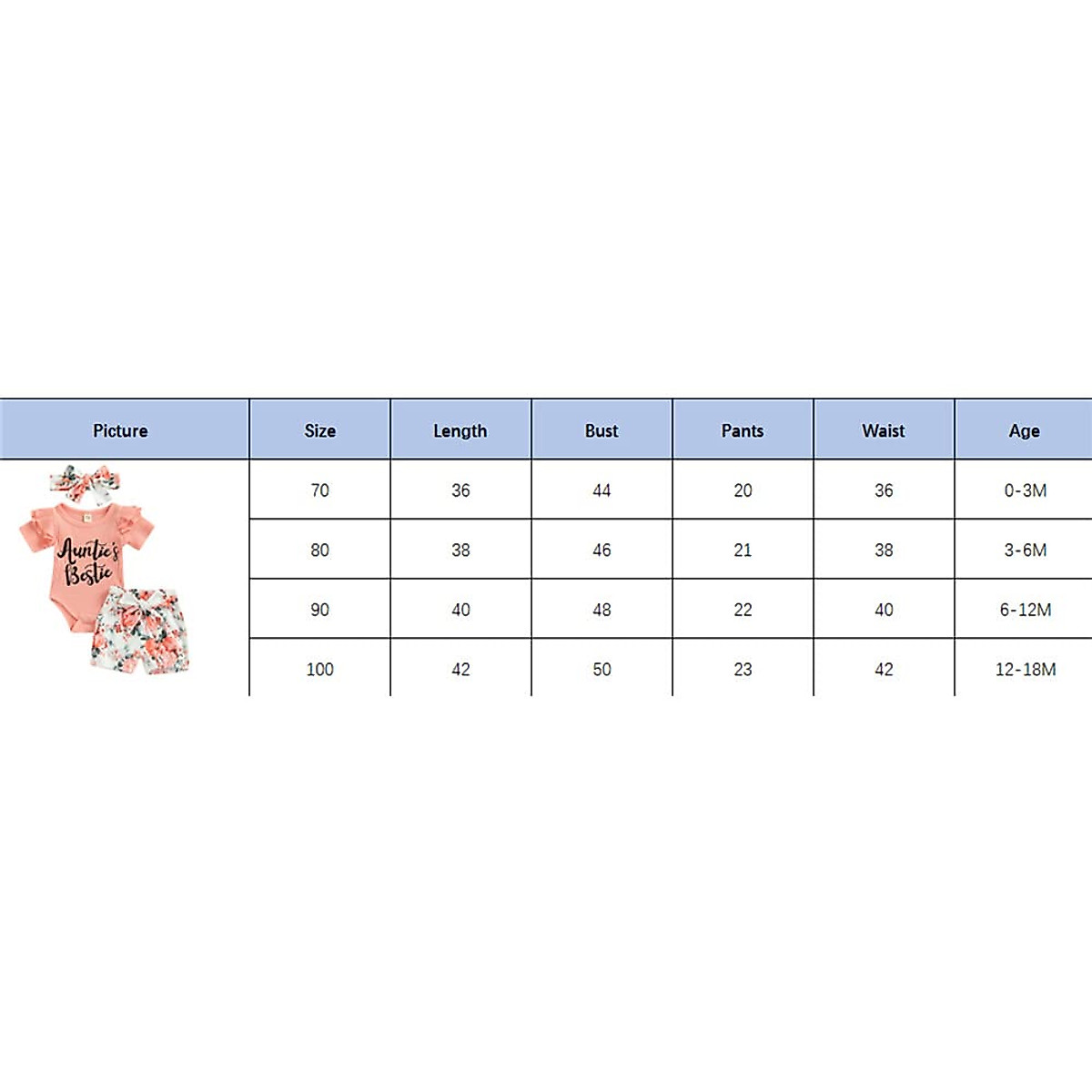 | Picture | Size | Length | Bust | Pants | Waist | Age |
|---|---|---|---|---|---|---|
| Auntie's Bestie | 70 | 36 | 44 | 20 | 36 | 0-3M |
| | 80 | 38 | 46 | 21 | 38 | 3-6M |
| | 90 | 40 | 48 | 22 | 40 | 6-12M |
| | 100 | 42 | 50 | 23 | 42 | 12-18M |